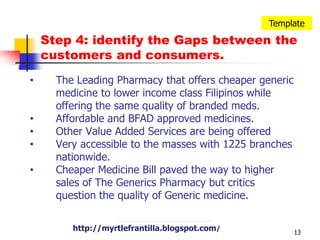 Template

Step 4: identify the Gaps between the customers and consumers.

• The Leading Pharmacy that offers cheaper generic medicine to lower income class Filipinos while offering the same quality of branded meds.
• Affordable and BFAD approved medicines.
• Other Value Added Services are being offered
• Very accessible to the masses with 1225 branches nationwide.
• Cheaper Medicine Bill paved the way to higher sales of The Generics Pharmacy but critics question the quality of Generic medicine.

http://myrtlefrantilla.blogspot.com/

13